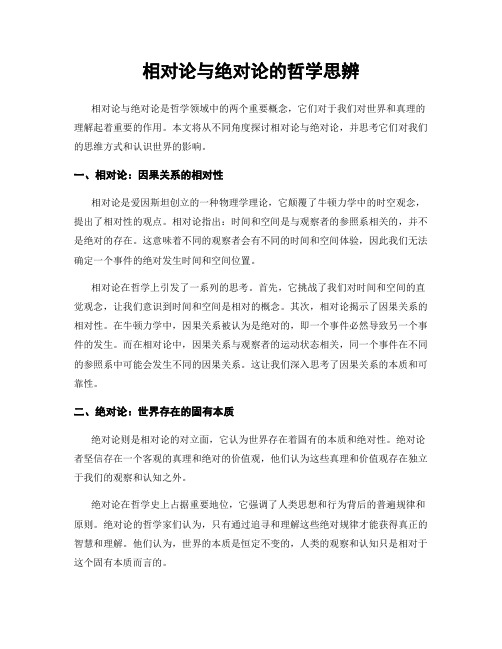 相对论与绝对论的哲学思辨

相对论与绝对论是哲学领域中的两个重要概念，它们对于我们对世界和真理的理解起着重要的作用。本文将从不同角度探讨相对论与绝对论，并思考它们对我们的思维方式和认识世界的影响。

一、相对论：因果关系的相对性

相对论是爱因斯坦创立的一种物理学理论，它颠覆了牛顿力学中的时空观念，提出了相对性的观点。相对论指出：时间和空间是与观察者的参照系相关的，并不是绝对的存在。这意味着不同的观察者会有不同的时间和空间体验，因此我们无法确定一个事件的绝对发生时间和空间位置。

相对论在哲学上引发了一系列的思考。首先，它挑战了我们对时间和空间的直觉观念，让我们意识到时间和空间是相对的概念。其次，相对论揭示了因果关系的相对性。在牛顿力学中，因果关系被认为是绝对的，即一个事件必然导致另一个事件的发生。而在相对论中，因果关系与观察者的运动状态相关，同一个事件在不同的参照系中可能会发生不同的因果关系。这让我们深入思考了因果关系的本质和可靠性。

二、绝对论：世界存在的固有本质

绝对论则是相对论的对立面，它认为世界存在着固有的本质和绝对性。绝对论者坚信存在一个客观的真理和绝对的价值观，他们认为这些真理和价值观存在独立于我们的观察和认知之外。

绝对论在哲学史上占据重要地位，它强调了人类思想和行为背后的普遍规律和原则。绝对论的哲学家们认为，只有通过追寻和理解这些绝对规律才能获得真正的智慧和理解。他们认为，世界的本质是恒定不变的，人类的观察和认知只是相对于这个固有本质而言的。